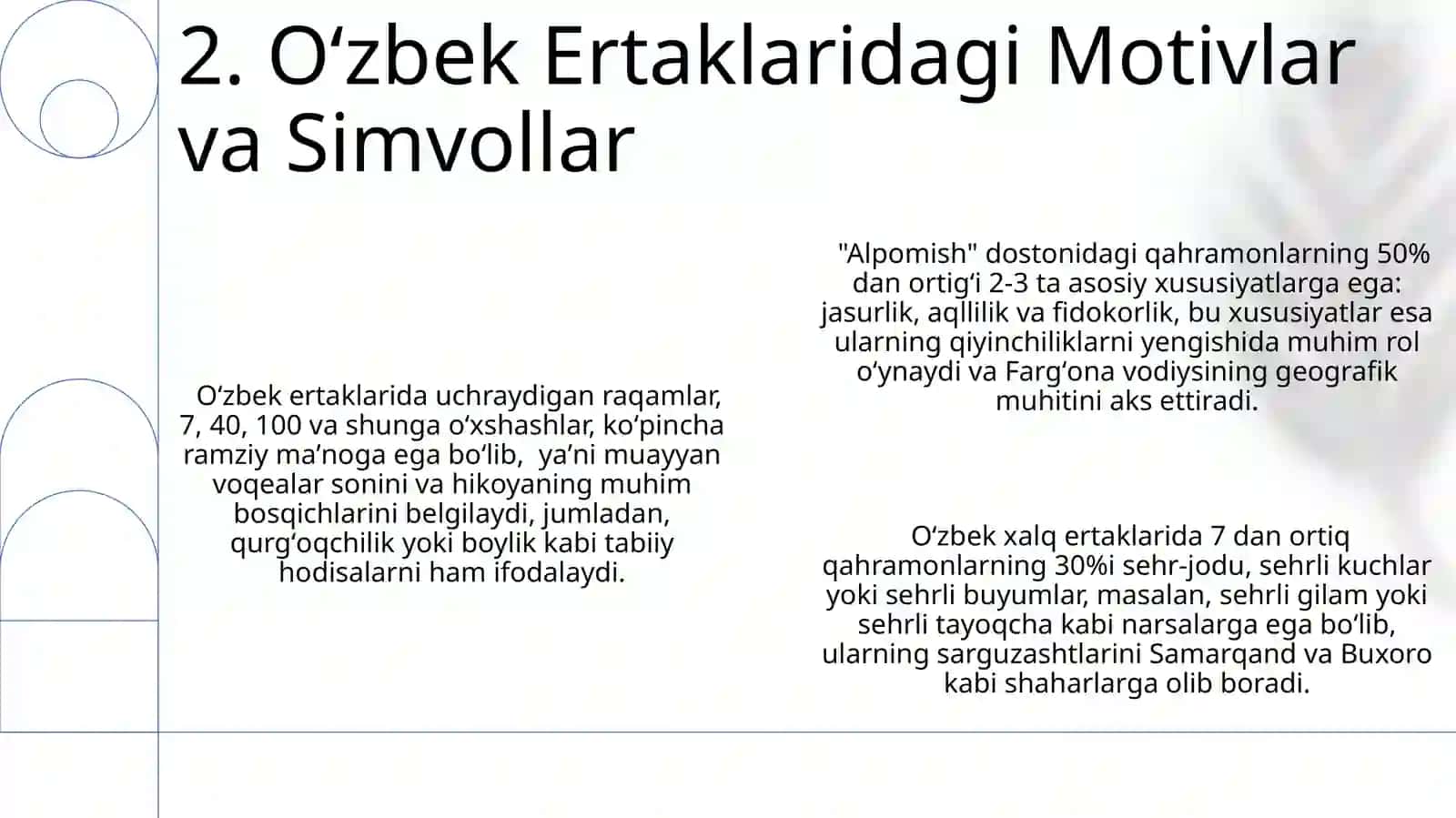 2. O‘zbek Ertaklaridagi Motivlar va Simvollar

O‘zbek ertaklarida uchraydigan raqamlar, 7, 40, 100 va shunga o‘xshashlar, ko‘pincha ramziy ma’noga ega bo‘lib, ya’ni muayyan voqealar sonini va hikoyaning muhim bosqichlarini belgilaydi, jumladan, qurg‘oqchilik yoki boylik kabi tabiiy hodisalarni ham ifodalaydi.

"Alpomish" dostonidagi qahramonlarning 50% dan ortig‘i 2-3 ta asosiy xususiyatlarga ega: jasurlik, aqllilik va fidokorlik, bu xususiyatlar esa ularning qiyinchiliklarni yengishida muhim rol o‘ynaydi va Farg‘ona vodiysining geografik muhitini aks ettiradi.

O‘zbek xalq ertaklarida 7 dan ortiq qahramonlarning 30%i sehr-jodu, sehrli kuchlar yoki sehrli buyumlar, masalan, sehrli gilam yoki sehrli tayoqcha kabi narsalarga ega bo‘lib, ularning sarguzashtlarini Samarqand va Buxoro kabi shaharlarga olib boradi.